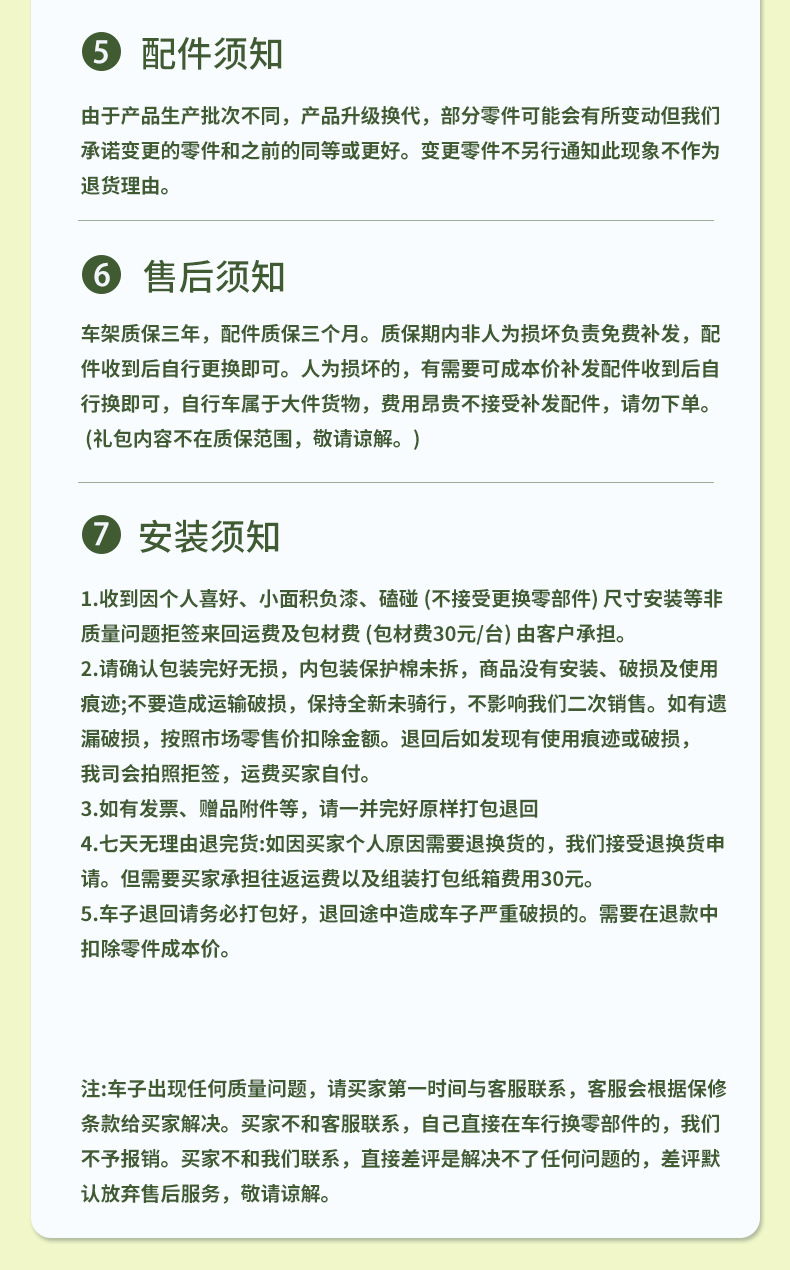 5 配件须知

由于产品生产批次不同，产品升级换代，部分零件可能会有所变动但我们承诺变更的零件和之前的同等或更好。变更零件不另行通知此现象不作为退货理由。

6 售后须知

车架质保三年，配件质保三个月。质保期内非人为损坏负责免费补发，配件收到后自行更换即可。人为损坏的，有需要可成本价补发配件收到后自行换即可，自行车属于大件货物，费用昂贵不接受补发配件，请勿下单。（礼包内容不在质保范围，敬请谅解。）

7 安装须知

1.收到因个人喜好、小面积负漆、磕碰 (不接受更换零部件) 尺寸安装等非质量问题拒签来回运费及包材费 (包材费30元/台) 由客户承担。
2.请确认包装完好无损，内包装保护棉未拆，商品没有安装、破损及使用痕迹;不要造成运输破损，保持全新未骑行，不影响我们二次销售。如有遗漏破损，按照市场零售价扣除金额。退回后如发现有使用痕迹或破损，我司会拍照拒签，运费买家自付。
3.如有发票、赠品附件等，请一并完好原样打包退回
4.七天无理由退完货:如因买家个人原因需要退换货的，我们接受退换货申请。但需要买家承担往返运费以及组装打包纸箱费用30元。
5.车子退回请务必打包好，退回途中造成车子严重破损的。需要在退款中扣除零件成本价。

注:车子出现任何质量问题，请买家第一时间与客服联系，客服会根据保修条款给买家解决。买家不和客服联系，自己直接在车行换零部件的，我们不予报销。买家不和我们联系，直接差评是解决不了任何问题的，差评默认放弃售后服务，敬请谅解。